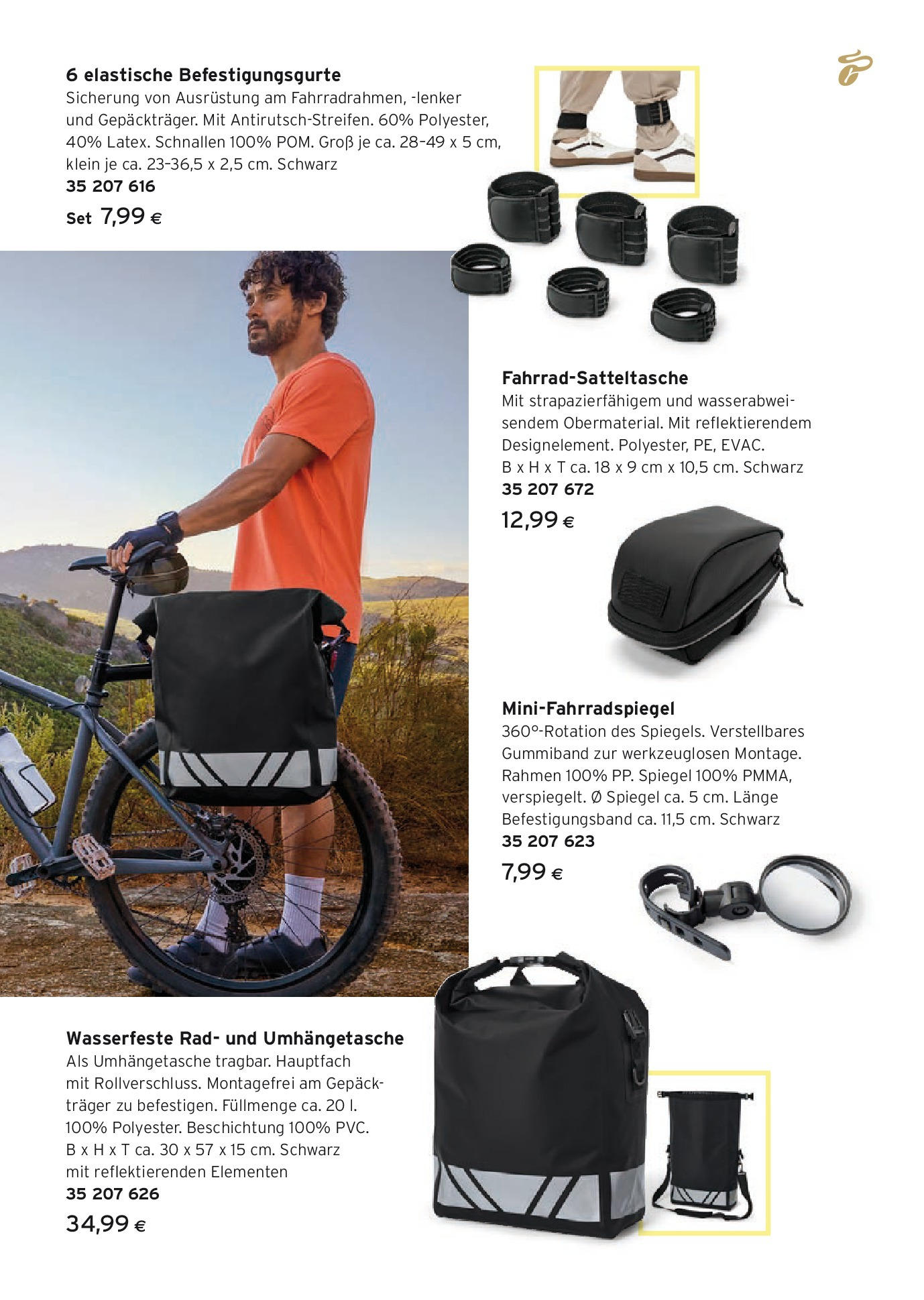 6 elastische Befestigungsgurte
Sicherung von Ausrüstung am Fahrradrahmen, -lenker und Gepäckträger. Mit Antirutsch-Streifen. 60% Polyester, 40% Latex. Schnallen 100% POM. Groß je ca. 28–49 x 5 cm, klein je ca. 23–36,5 x 2,5 cm. Schwarz
35 207 616
Set 7,99 €

Fahrrad-Satteltasche
Mit strapazierfähigem und wasserabweisendem Obermaterial. Mit reflektierendem Designelement. Polyester, PE, EVAC.
B x H x T ca. 18 x 9 cm x 10,5 cm. Schwarz
35 207 672
12,99 €

Mini-Fahrradspiegel
360°-Rotation des Spiegels. Verstellbares Gummiband zur werkzeuglosen Montage. Rahmen 100% PP. Spiegel 100% PMMA, verspiegelt. Ø Spiegel ca. 5 cm. Länge Befestigungsband ca. 11,5 cm. Schwarz
35 207 623
7,99 €

Wasserfeste Rad- und Umhängetasche
Als Umhängetasche tragbar. Hauptfach mit Rollverschluss. Montagefrei am Gepäckträger zu befestigen. Füllmenge ca. 20 l. 100% Polyester. Beschichtung 100% PVC. B x H x T ca. 30 x 57 x 15 cm. Schwarz mit reflektierenden Elementen
35 207 626
34,99 €